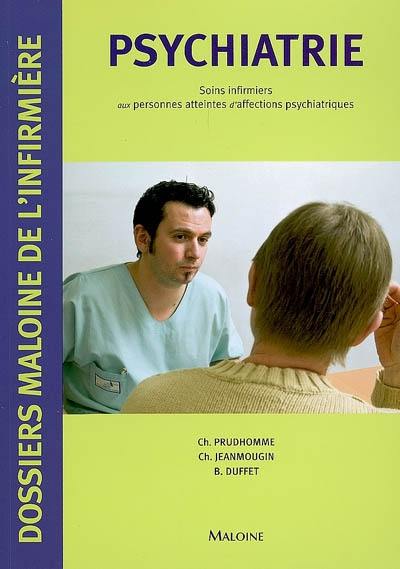 DOSSIERS MALOINE DE L'INFIRMIÈRE

PSYCHIATRIE

Soins infirmiers
aux personnes atteintes d'affections psychiatriques

Ch. PRUDHOMME
Ch. JEANMOUGIN
B. DUFFET

MALOINE